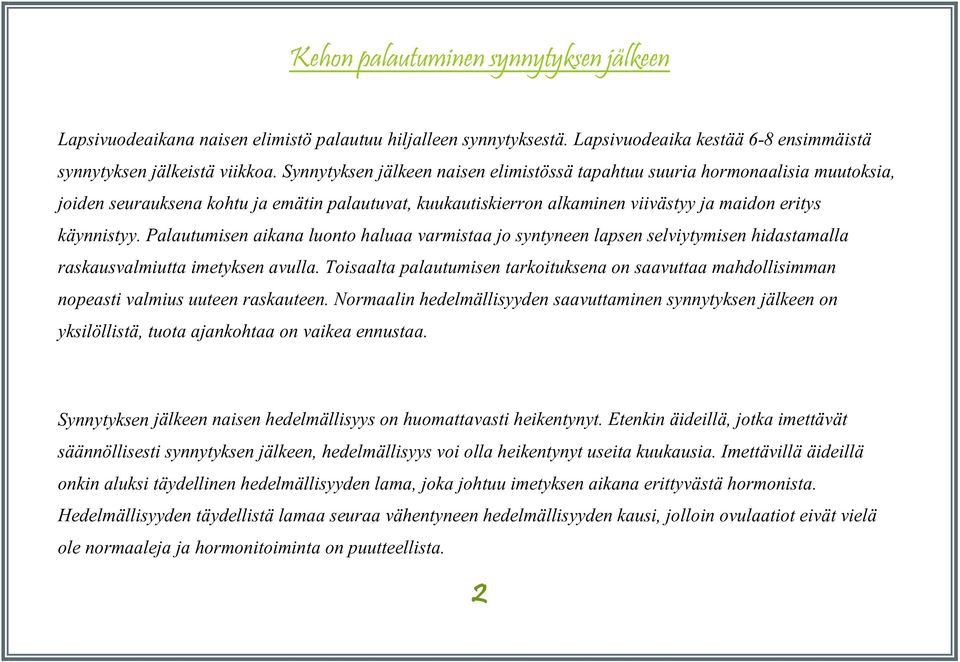 Kehon palautuminen synnytyksen jälkeen

Lapsivuodeaikana naisen elimistö palautuu hiljalleen synnytyksestä. Lapsivuodeaika kestää 6-8 ensimmäistä synnytyksen jälkeistä viikkoa. Synnytyksen jälkeen naisen elimistössä tapahtuu suuria hormonaalisia muutoksia, joiden seurauksena kohtu ja emätin palautuvat, kuukautiskierron alkaminen viivästyy ja maidon eritys käynnistyy. Palautumisen aikana luonto haluaa varmistaa jo syntyneen lapsen selviytymisen hidastamalla raskausvalmiutta imetyksen avulla. Toisaalta palautumisen tarkoituksena on saavuttaa mahdollisimman nopeasti valmius uuteen raskauteen. Normaalin hedelmällisyyden saavuttaminen synnytyksen jälkeen on yksilöllistä, tuota ajankohtaa on vaikea ennustaa.

Synnytyksen jälkeen naisen hedelmällisyys on huomattavasti heikentynyt. Etenkin äideillä, jotka imettävät säännöllisesti synnytyksen jälkeen, hedelmällisyys voi olla heikentynyt useita kuukausia. Imettävillä äideillä onkin aluksi täydellinen hedelmällisyyden lama, joka johtuu imetyksen aikana erittyvästä hormonista. Hedelmällisyyden täydellistä lamaa seuraa vähentyneen hedelmällisyyden kausi, jolloin ovulaatiot eivät vielä ole normaaleja ja hormonitoiminta on puutteellista.

2